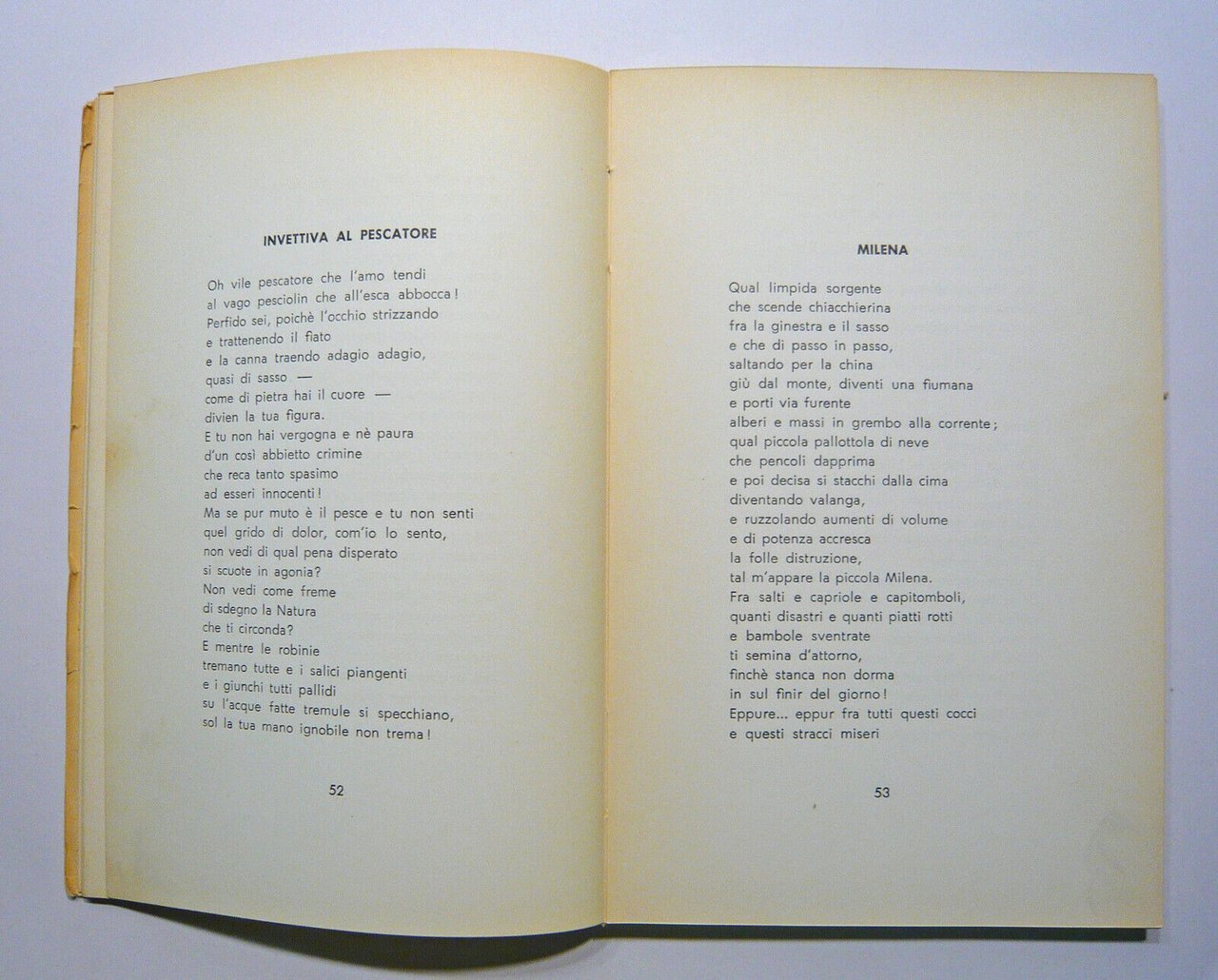 INVETTIVA AL PESCATORE

Oh vile pescatore che l'amo tendi
al vago pesciolin che all'esca abbocca!
Perfido sei, poichè l'occhio strizzando
e trattenendo il fiato
e la canna traendo adagio adagio,
quasi di sasso —
come di pietra hai il cuore —
divien la tua figura.
E tu non hai vergogna e nè paura
d'un così abbietto crimine
che reca tanto spasimo
ad esseri innocenti!
Ma se pur muto è il pesce e tu non senti
quel grido di dolor, com'io lo sento,
non vedi di qual pena disperato
si scuote in agonia?
Non vedi come freme
di sdegno la Natura
che ti circonda?
E mentre le robinie
tremano tutte e i salici piangenti
e i giunchi tutti pallidi
su l'acque fatte tremule si specchiano,
sol la tua mano ignobile non trema!

52

MILENA

Qual limpida sorgente
che scende chiacchierina
fra la ginestra e il sasso
e che di passo in passo,
saltando per la china
giù dal monte, diventi una fiumana
e porti via furente
alberi e massi in grembo alla corrente;
qual piccola pallottola di neve
che pencoli dapprima
e poi decisa si stacchi dalla cima
diventando valanga,
e ruzzolando aumenti di volume
e di potenza accresca
la folle distruzione,
tal m'appare la piccola Milena.
Fra salti e capriole e capitomboli,
quanti disastri e quanti piatti rotti
e bambole sventrate
ti semina d'attorno,
finchè stanca non dorma
in sul finir del giorno!
Eppure... eppur fra tutti questi cocci
e questi stracci miseri

53